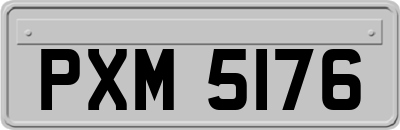 PXM 5176